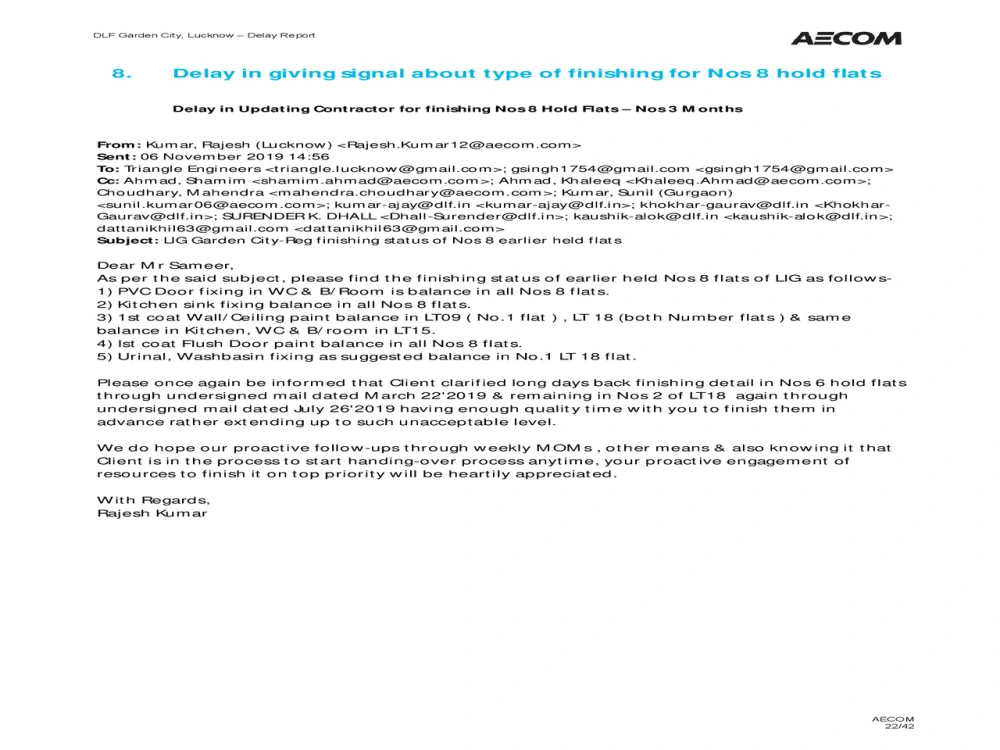 DLF Garden City, Lucknow – Delay Report

AECOM

8. Delay in giving signal about type of finishing for Nos 8 hold flats

Delay in Updating Contractor for finishing Nos 8 Hold Flats – Nos 3 Months

From: Kumar, Rajesh (Lucknow) <Rajesh.Kumar12@aecom.com>
Sent: 06 November 2019 14:56
To: Triangle Engineers <triangle.lucknow@gmail.com>; gsingh1754@gmail.com <gsingh1754@gmail.com>
Cc: Ahmad, Shamim <shamim.ahmad@aecom.com>; Ahmad, Khaleeq <Khaleeq.Ahmad@aecom.com>; Choudhary, Mahendra <mahendra.choudhary@aecom.com>; Kumar, Sunil (Gurgaon) <sunil.kumar06@aecom.com>; kumar-ajay@dlf.in <kumar-ajay@dlf.in>; khokhar-gaurav@dlf.in <Khokhar-Gaurav@dlf.in>; SURENDER K. DHALL <Dhall-Surender@dlf.in>; kaushik-alok@dlf.in <kaushik-alok@dlf.in>; dattanikhil63@gmail.com <dattanikhil63@gmail.com>
Subject: LIG Garden City-Reg finishing status of Nos 8 earlier held flats

Dear Mr Sameer,
As per the said subject, please find the finishing status of earlier held Nos 8 flats of LIG as follows-
1) PVC Door fixing in WC & B/Room is balance in all Nos 8 flats.
2) Kitchen sink fixing balance in all Nos 8 flats.
3) 1st coat Wall/Ceiling paint balance in LT09 ( No.1 flat ) , LT 18 (both Number flats ) & same balance in Kitchen, WC & B/room in LT15.
4) Ist coat Flush Door paint balance in all Nos 8 flats.
5) Urinal, Washbasin fixing as suggested balance in No.1 LT 18 flat.

Please once again be informed that Client clarified long days back finishing detail in Nos 6 hold flats through undersigned mail dated March 22'2019 & remaining in Nos 2 of LT18 again through undersigned mail dated July 26'2019 having enough quality time with you to finish them in advance rather extending up to such unacceptable level.

We do hope our proactive follow-ups through weekly MOMs , other means & also knowing it that Client is in the process to start handing-over process anytime, your proactive engagement of resources to finish it on top priority will be heartily appreciated.

With Regards,
Rajesh Kumar

AECOM
22/42